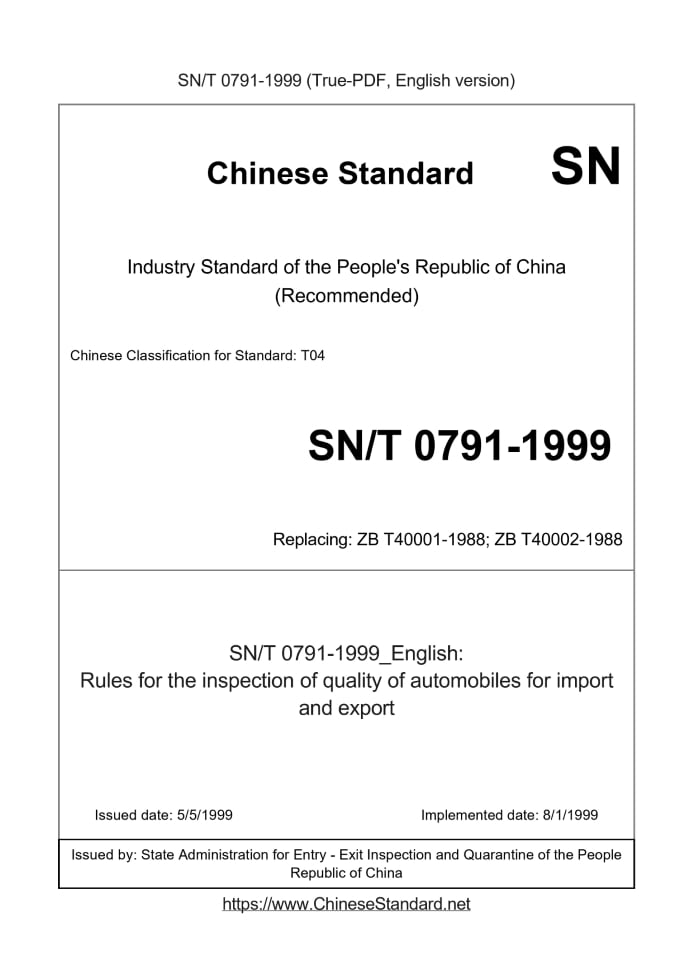 SN/T 0791-1999 (True-PDF, English version)

Chinese Standard

SN

Industry Standard of the People's Republic of China (Recommended)

Chinese Classification for Standard: T04

SN/T 0791-1999

Replacing: ZB T40001-1988; ZB T40002-1988

SN/T 0791-1999_English: Rules for the inspection of quality of automobiles for import and export

Issued date: 5/5/1999

Implemented date: 8/1/1999

Issued by: State Administration for Entry - Exit Inspection and Quarantine of the People Republic of China

https://www.ChineseStandard.net